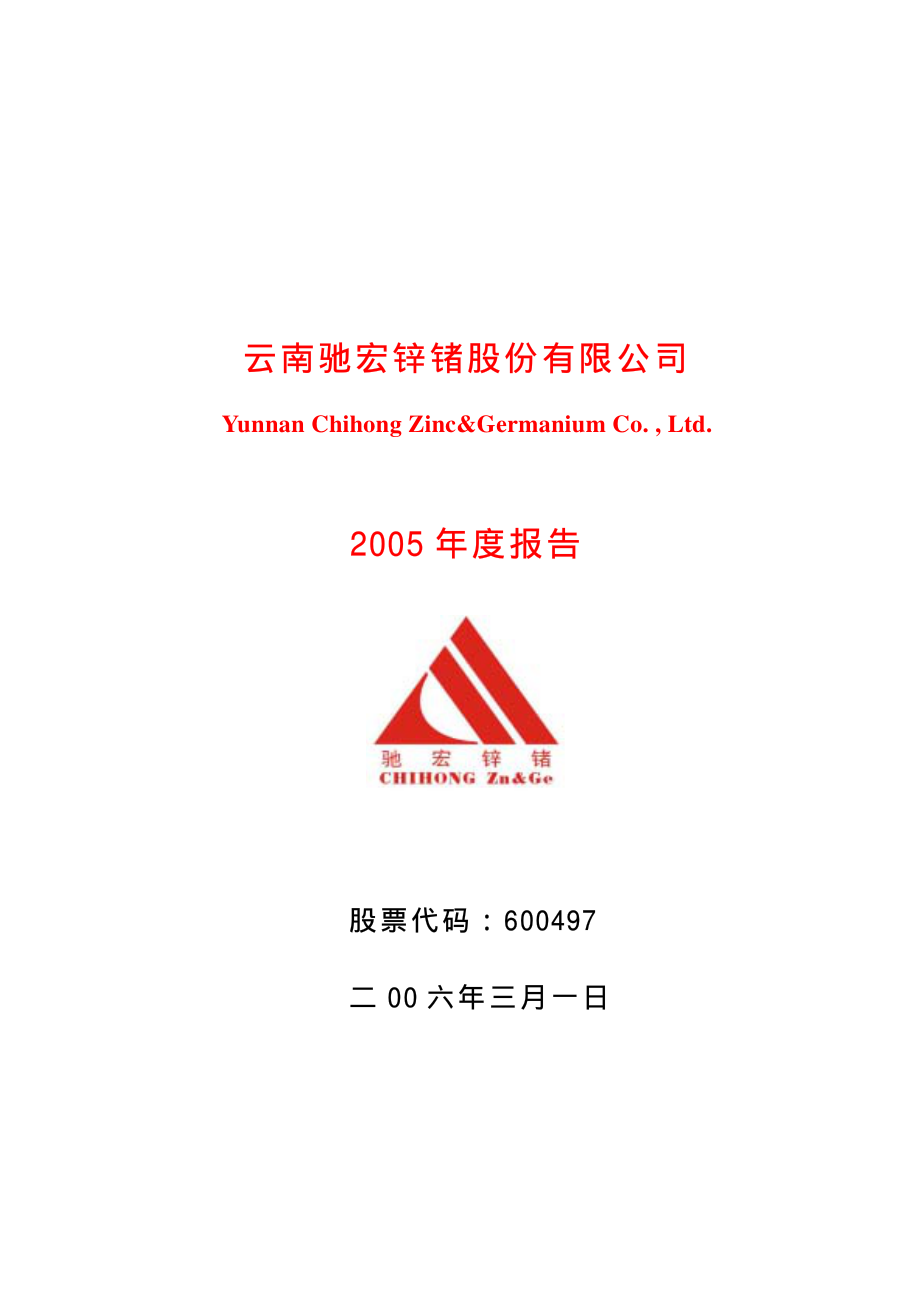 云南驰宏锌锗股份有限公司

Yunnan Chihong Zinc&Germanium Co. , Ltd.

2005 年度报告

驰 宏 锌 锗
CHIHONG Zn&Ge

股票代码：600497

二 00 六年三月一日